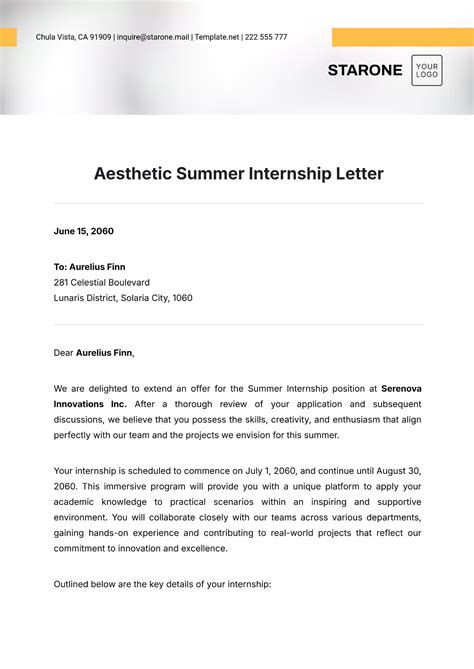 Chula Vista, CA 91909 | inquire@starone.mail | Template.net | 222 555 777

STARONE

YOUR LOGO

Aesthetic Summer Internship Letter

June 15, 2060

To: Aurelius Finn
281 Celestial Boulevard
Lunaris District, Solaria City, 1060

Dear Aurelius Finn,

We are delighted to extend an offer for the Summer Internship position at Serenova Innovations Inc. After a thorough review of your application and subsequent discussions, we believe that you possess the skills, creativity, and enthusiasm that align perfectly with our team and the projects we envision for this summer.

Your internship is scheduled to commence on July 1, 2060, and continue until August 30, 2060. This immersive program will provide you with a unique platform to apply your academic knowledge to practical scenarios within an inspiring and supportive environment. You will collaborate closely with our teams across various departments, gaining hands-on experience and contributing to real-world projects that reflect our commitment to innovation and excellence.

Outlined below are the key details of your internship: